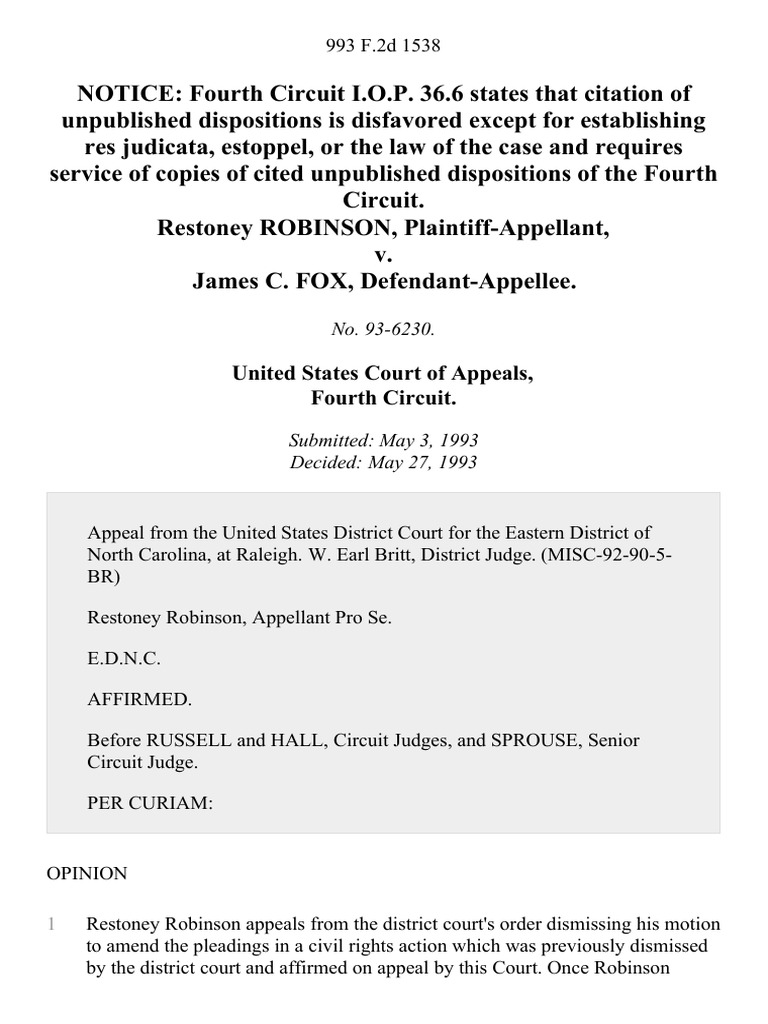 993 F.2d 1538

NOTICE: Fourth Circuit I.O.P. 36.6 states that citation of unpublished dispositions is disfavored except for establishing res judicata, estoppel, or the law of the case and requires service of copies of cited unpublished dispositions of the Fourth Circuit.
Restoney ROBINSON, Plaintiff-Appellant,
v.
James C. FOX, Defendant-Appellee.

No. 93-6230.

United States Court of Appeals,
Fourth Circuit.

Submitted: May 3, 1993
Decided: May 27, 1993

Appeal from the United States District Court for the Eastern District of North Carolina, at Raleigh. W. Earl Britt, District Judge. (MISC-92-90-5-BR)

Restoney Robinson, Appellant Pro Se.

E.D.N.C.

AFFIRMED.

Before RUSSELL and HALL, Circuit Judges, and SPROUSE, Senior Circuit Judge.

PER CURIAM:

OPINION

1 Restoney Robinson appeals from the district court's order dismissing his motion to amend the pleadings in a civil rights action which was previously dismissed by the district court and affirmed on appeal by this Court. Once Robinson